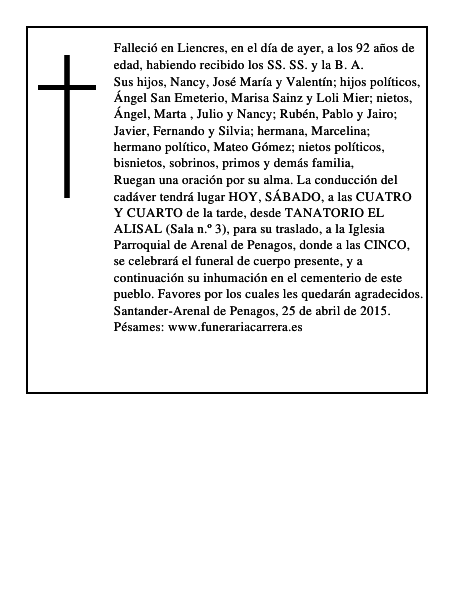 Falleció en Liencres, en el día de ayer, a los 92 años de edad, habiendo recibido los SS. SS. y la B. A.
Sus hijos, Nancy, José María y Valentín; hijos políticos, Ángel San Emeterio, Marisa Sainz y Loli Mier; nietos, Ángel, Marta , Julio y Nancy; Rubén, Pablo y Jairo; Javier, Fernando y Silvia; hermana, Marcelina; hermano político, Mateo Gómez; nietos políticos, bisnietos, sobrinos, primos y demás familia,
Ruegan una oración por su alma. La conducción del cadáver tendrá lugar HOY, SÁBADO, a las CUATRO Y CUARTO de la tarde, desde TANATORIO EL ALISAL (Sala n.º 3), para su traslado, a la Iglesia Parroquial de Arenal de Penagos, donde a las CINCO, se celebrará el funeral de cuerpo presente, y a continuación su inhumación en el cementerio de este pueblo. Favores por los cuales les quedarán agradecidos.
Santander-Arenal de Penagos, 25 de abril de 2015.
Pésames: www.funerariacarrera.es